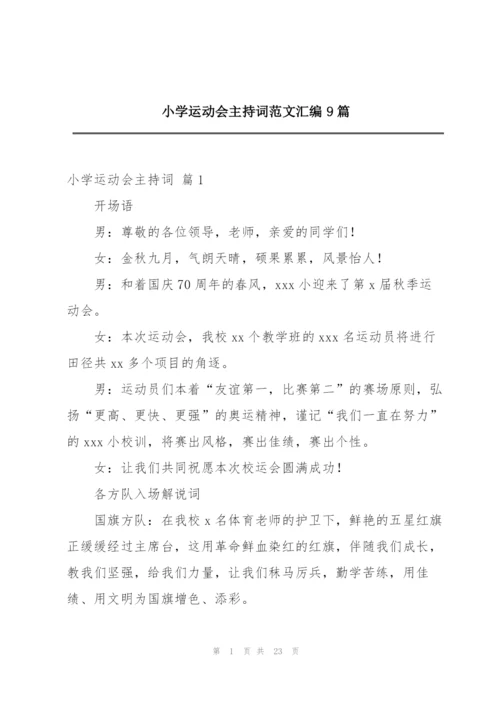 小学运动会主持词范文汇编 9 篇

小学运动会主持词 篇 1

开场语

男：尊敬的各位领导，老师，亲爱的同学们！

女：金秋九月，气朗天晴，硕果累累，风景怡人！

男：和着国庆 70 周年的春风，xxx 小迎来了第 x 届秋季运动会。

女：本次运动会，我校 xx 个教学班的 xxx 名运动员将进行田径共 xx 多个项目的角逐。

男：运动员们本着“友谊第一，比赛第二”的赛场原则，弘扬“更高、更快、更强”的奥运精神，谨记“我们一直在努力”的 xxx 小校训，将赛出风格，赛出佳绩，赛出个性。

女：让我们共同祝愿本次校运会圆满成功！

各方队入场解说词

国旗方队：在我校 x 名体育老师的护卫下，鲜艳的五星红旗正缓缓经过主席台，这用革命鲜血染红的红旗，伴随我们成长，教我们坚强，给我们力量，让我们秣马厉兵，勤学苦练，用佳绩、用文明为国旗增色、添彩。

第 1 页 共 23 页